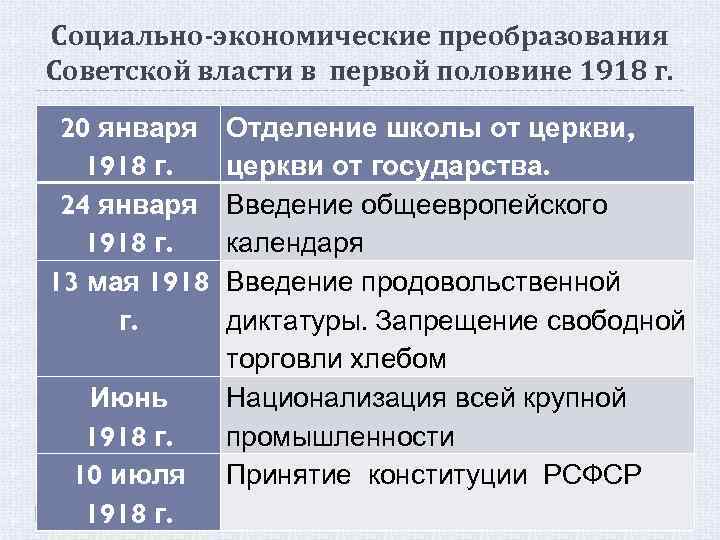 Социально-экономические преобразования Советской власти в первой половине 1918 г.

| 20 января 1918 г. | Отделение школы от церкви, церкви от государства. |
|---|---|
| 24 января 1918 г. | Введение общеевропейского календаря |
| 13 мая 1918 г. | Введение продовольственной диктатуры. Запрещение свободной торговли хлебом |
| Июнь 1918 г. | Национализация всей крупной промышленности |
| 10 июля 1918 г. | Принятие конституции РСФСР |